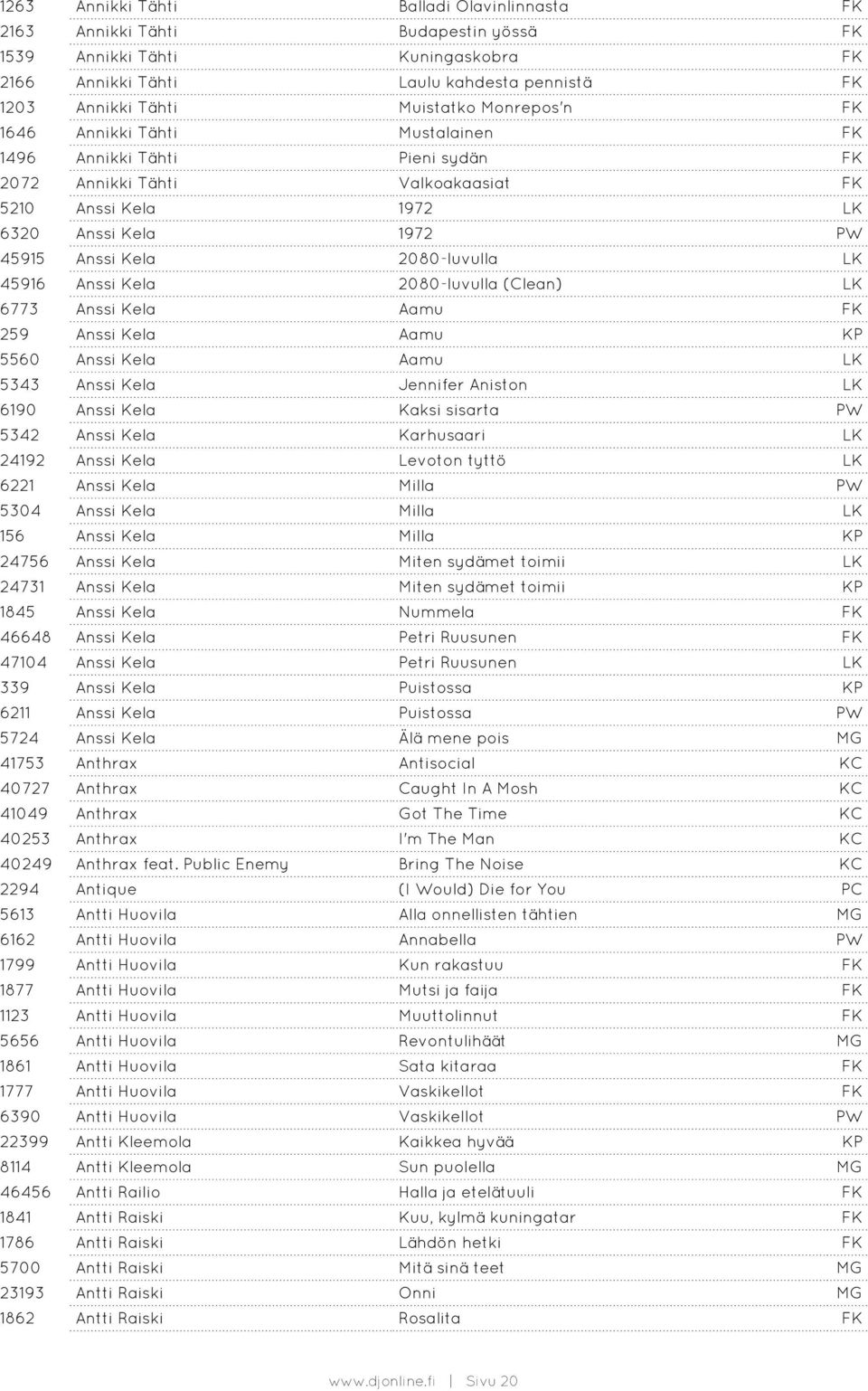 | | | | |
|---|---|---|---|
| 1263 | Annikki Tähti | Balladi Olavinlinnasta | FK |
| 2163 | Annikki Tähti | Budapestin yössä | FK |
| 1539 | Annikki Tähti | Kuningaskobra | FK |
| 2166 | Annikki Tähti | Laulu kahdesta pennistä | FK |
| 1203 | Annikki Tähti | Muistatko Monrepos'n | FK |
| 1646 | Annikki Tähti | Mustalainen | FK |
| 1496 | Annikki Tähti | Pieni sydän | FK |
| 2072 | Annikki Tähti | Valkoakaasiat | FK |
| 5210 | Anssi Kela | 1972 | LK |
| 6320 | Anssi Kela | 1972 | PW |
| 45915 | Anssi Kela | 2080-luvulla | LK |
| 45916 | Anssi Kela | 2080-luvulla (Clean) | LK |
| 6773 | Anssi Kela | Aamu | FK |
| 259 | Anssi Kela | Aamu | KP |
| 5560 | Anssi Kela | Aamu | LK |
| 5343 | Anssi Kela | Jennifer Aniston | LK |
| 6190 | Anssi Kela | Kaksi sisarta | PW |
| 5342 | Anssi Kela | Karhusaari | LK |
| 24192 | Anssi Kela | Levoton tyttö | LK |
| 6221 | Anssi Kela | Milla | PW |
| 5304 | Anssi Kela | Milla | LK |
| 156 | Anssi Kela | Milla | KP |
| 24756 | Anssi Kela | Miten sydämet toimii | LK |
| 24731 | Anssi Kela | Miten sydämet toimii | KP |
| 1845 | Anssi Kela | Nummela | FK |
| 46648 | Anssi Kela | Petri Ruusunen | FK |
| 47104 | Anssi Kela | Petri Ruusunen | LK |
| 339 | Anssi Kela | Puistossa | KP |
| 6211 | Anssi Kela | Puistossa | PW |
| 5724 | Anssi Kela | Älä mene pois | MG |
| 41753 | Anthrax | Antisocial | KC |
| 40727 | Anthrax | Caught In A Mosh | KC |
| 41049 | Anthrax | Got The Time | KC |
| 40253 | Anthrax | I'm The Man | KC |
| 40249 | Anthrax feat. Public Enemy | Bring The Noise | KC |
| 2294 | Antique | (I Would) Die for You | PC |
| 5613 | Antti Huovila | Alla onnellisten tähtien | MG |
| 6162 | Antti Huovila | Annabella | PW |
| 1799 | Antti Huovila | Kun rakastuu | FK |
| 1877 | Antti Huovila | Mutsi ja faija | FK |
| 1123 | Antti Huovila | Muuttolinnut | FK |
| 5656 | Antti Huovila | Revontulihäät | MG |
| 1861 | Antti Huovila | Sata kitaraa | FK |
| 1777 | Antti Huovila | Vaskikellot | FK |
| 6390 | Antti Huovila | Vaskikellot | PW |
| 22399 | Antti Kleemola | Kaikkea hyvää | KP |
| 8114 | Antti Kleemola | Sun puolella | MG |
| 46456 | Antti Railio | Halla ja etelätuuli | FK |
| 1841 | Antti Raiski | Kuu, kylmä kuningatar | FK |
| 1786 | Antti Raiski | Lähdön hetki | FK |
| 5700 | Antti Raiski | Mitä sinä teet | MG |
| 23193 | Antti Raiski | Onni | MG |
| 1862 | Antti Raiski | Rosalita | FK |

www.djonline.fi | Sivu 20